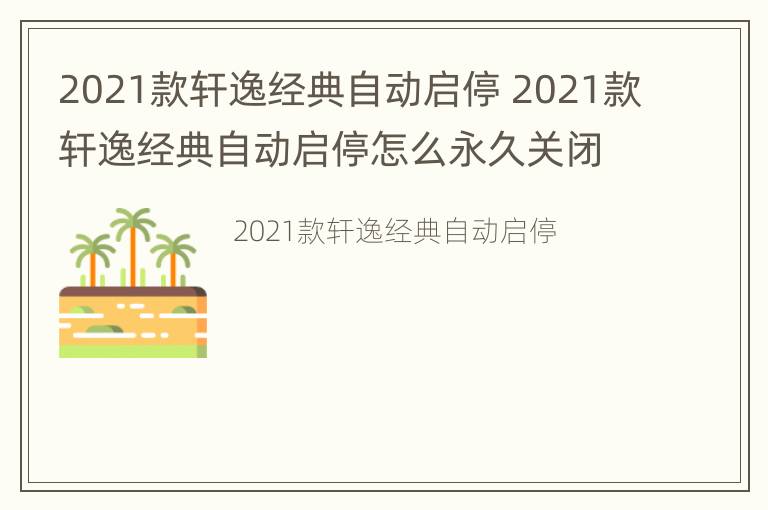 2021款轩逸经典自动启停 2021款轩逸经典自动启停怎么永久关闭

2021款轩逸经典自动启停